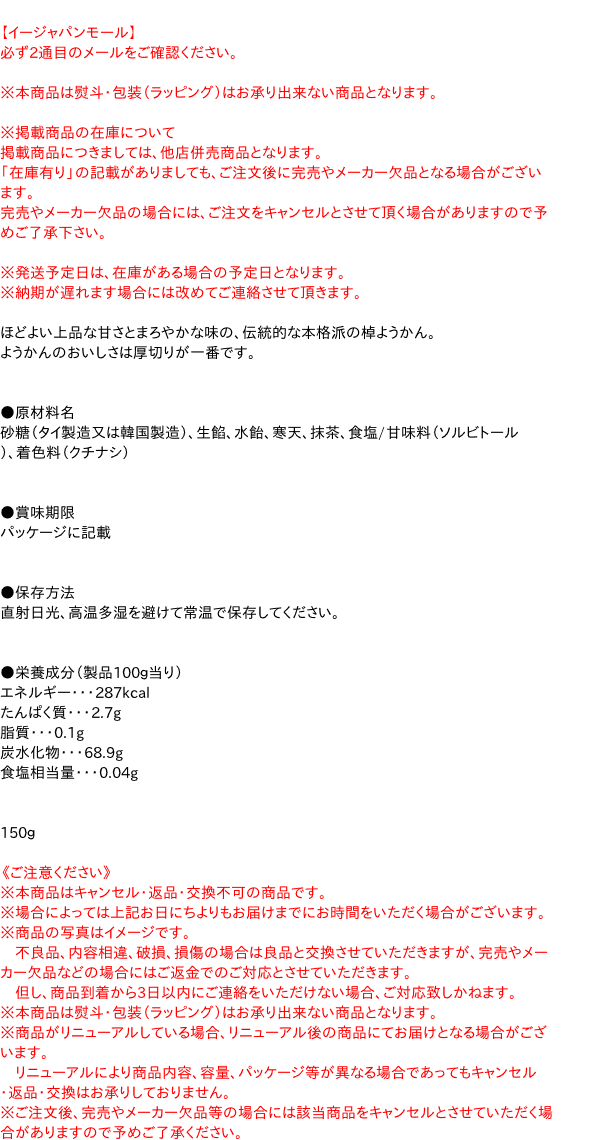 【イージャパンモール】
必ず2通目のメールをご確認ください。

※本商品は熨斗・包装(ラッピング)はお承り出来ない商品となります。

※掲載商品の在庫について
掲載商品につきましては、他店併売商品となります。
「在庫有り」の記載がありましても、ご注文後に完売やメーカー欠品となる場合がございます。
完売やメーカー欠品の場合には、ご注文をキャンセルとさせて頂く場合がありますので予めご了承下さい。

※発送予定日は、在庫がある場合の予定日となります。
※納期が遅れます場合には改めてご連絡させて頂きます。

ほどよい上品な甘さとまろやかな味の、伝統的な本格派の棹ようかん。
ようかんのおいしさは厚切りが一番です。

●原材料名
砂糖(タイ製造又は韓国製造)、生餡、水飴、寒天、抹茶、食塩/甘味料(ソルビトール)、着色料(クチナシ)

●賞味期限
パッケージに記載

●保存方法
直射日光、高温多湿を避けて常温で保存してください。

●栄養成分(製品100g当り)
エネルギー・・・287kcal
たんぱく質・・・2.7g
脂質・・・0.1g
炭水化物・・・68.9g
食塩相当量・・・0.04g

150g

《ご注意ください》
※本商品はキャンセル・返品・交換不可の商品です。
※場合によっては上記お日にちよりもお届けまでにお時間をいただく場合がございます。
※商品の写真はイメージです。
不良品、内容相違、破損、損傷の場合は良品と交換させていただきますが、完売やメーカー欠品などの場合にはご返金でのご対応とさせていただきます。
但し、商品到着から3日以内にご連絡をいただけない場合、ご対応致しかねます。
※本商品は熨斗・包装(ラッピング)はお承り出来ない商品となります。
※商品がリニューアルしている場合、リニューアル後の商品にてお届けとなる場合がございます。
リニューアルにより商品内容、容量、パッケージ等が異なる場合であってもキャンセル・返品・交換はお承りしておりません。
※ご注文後、完売やメーカー欠品等の場合には該当商品をキャンセルとさせていただく場合がありますので予めご了承ください。